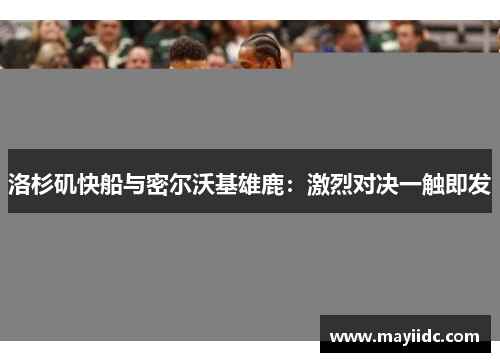 洛杉矶快船与密尔沃基雄鹿：激烈对决一触即发

www.mayiidc.com